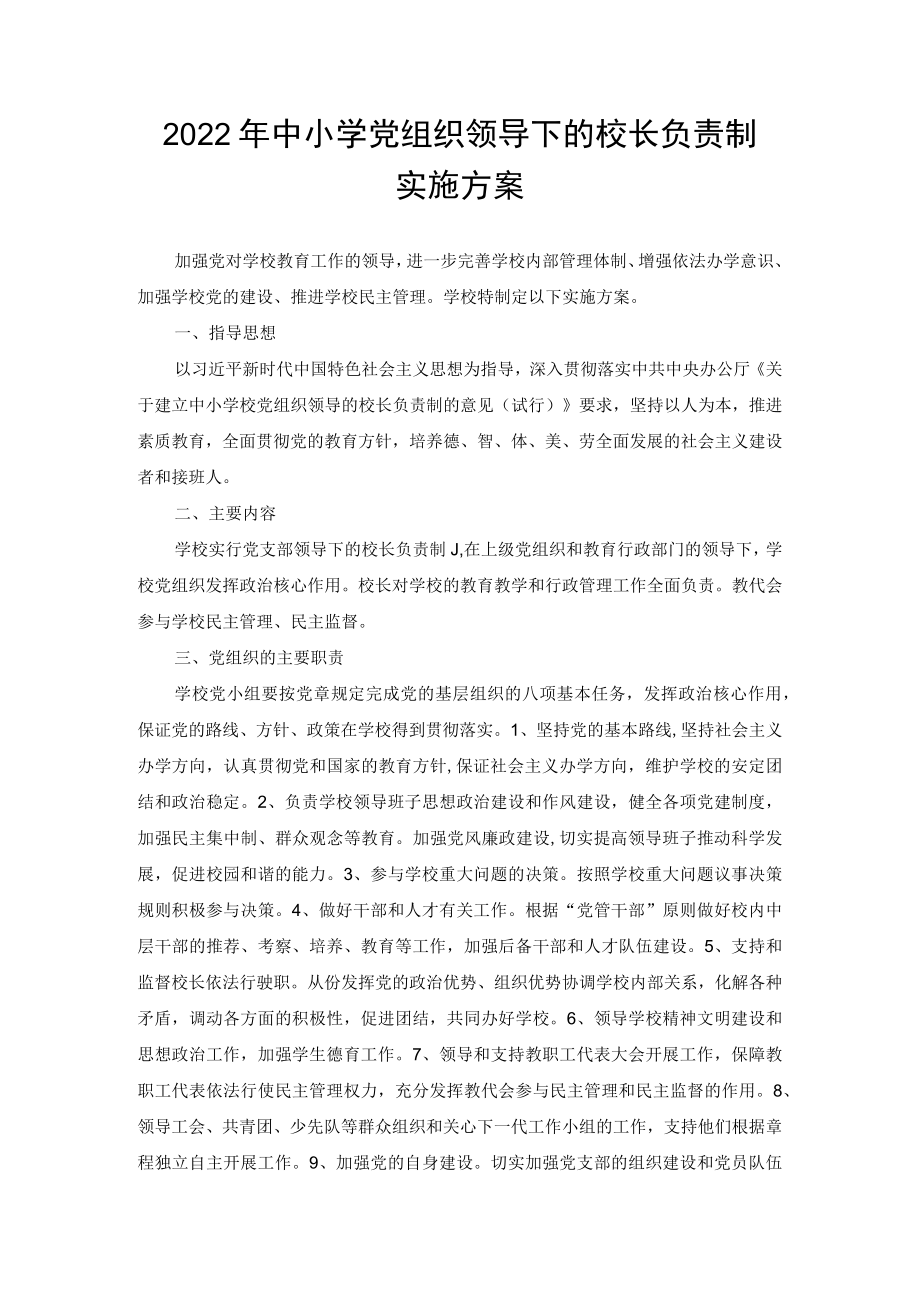 2022年中小学党组织领导下的校长负责制实施方案

加强党对学校教育工作的领导，进一步完善学校内部管理体制、增强依法办学意识、加强学校党的建设、推进学校民主管理。学校特制定以下实施方案。

一、指导思想

以习近平新时代中国特色社会主义思想为指导，深入贯彻落实中共中央办公厅《关于建立中小学校党组织领导的校长负责制的意见（试行）》要求，坚持以人为本，推进素质教育，全面贯彻党的教育方针，培养德、智、体、美、劳全面发展的社会主义建设者和接班人。

二、主要内容

学校实行党支部领导下的校长负责制J,在上级党组织和教育行政部门的领导下，学校党组织发挥政治核心作用。校长对学校的教育教学和行政管理工作全面负责。教代会参与学校民主管理、民主监督。

三、党组织的主要职责

学校党小组要按党章规定完成党的基层组织的八项基本任务，发挥政治核心作用，保证党的路线、方针、政策在学校得到贯彻落实。1、坚持党的基本路线,坚持社会主义办学方向，认真贯彻党和国家的教育方针,保证社会主义办学方向，维护学校的安定团结和政治稳定。2、负责学校领导班子思想政治建设和作风建设，健全各项党建制度，加强民主集中制、群众观念等教育。加强党风廉政建设,切实提高领导班子推动科学发展，促进校园和谐的能力。3、参与学校重大问题的决策。按照学校重大问题议事决策规则积极参与决策。4、做好干部和人才有关工作。根据“党管干部”原则做好校内中层干部的推荐、考察、培养、教育等工作，加强后备干部和人才队伍建设。5、支持和监督校长依法行驶职。从份发挥党的政治优势、组织优势协调学校内部关系，化解各种矛盾，调动各方面的积极性，促进团结，共同办好学校。6、领导学校精神文明建设和思想政治工作，加强学生德育工作。7、领导和支持教职工代表大会开展工作，保障教职工代表依法行使民主管理权力，充分发挥教代会参与民主管理和民主监督的作用。8、领导工会、共青团、少先队等群众组织和关心下一代工作小组的工作，支持他们根据章程独立自主开展工作。9、加强党的自身建设。切实加强党支部的组织建设和党员队伍